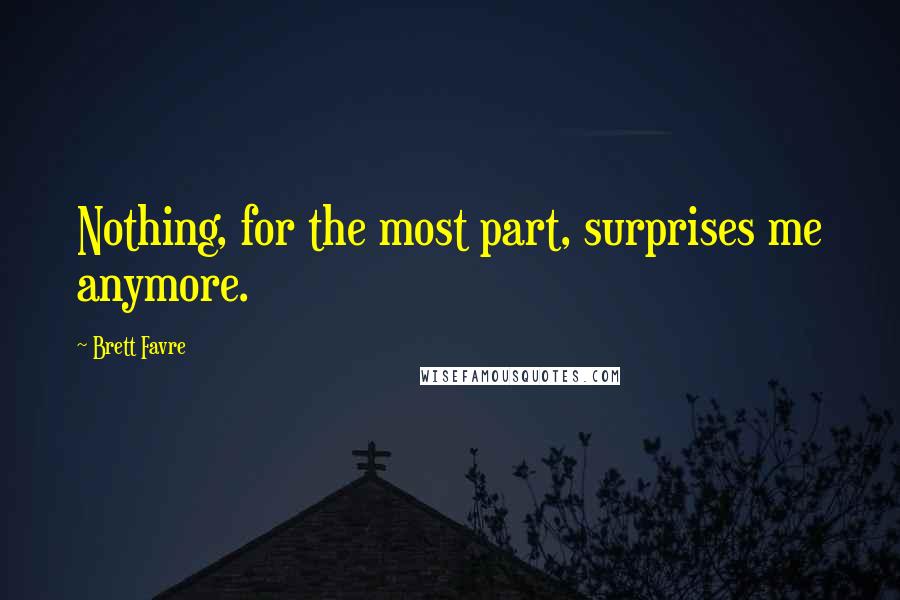 Nothing, for the most part, surprises me anymore.

~ Brett Favre

WISEFAMOUSQUOTES.COM